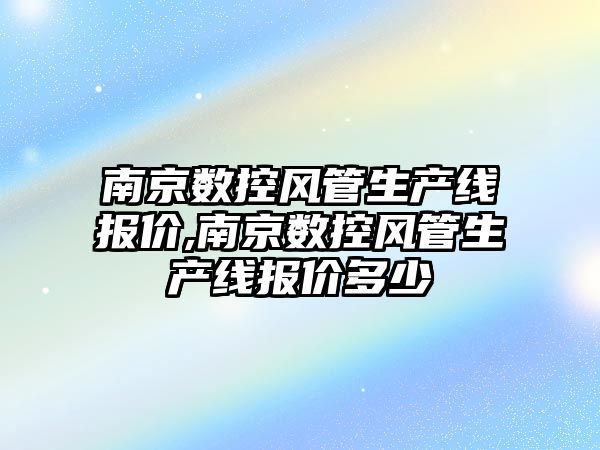 南京数控风管生产线报价,南京数控风管生产线报价多少